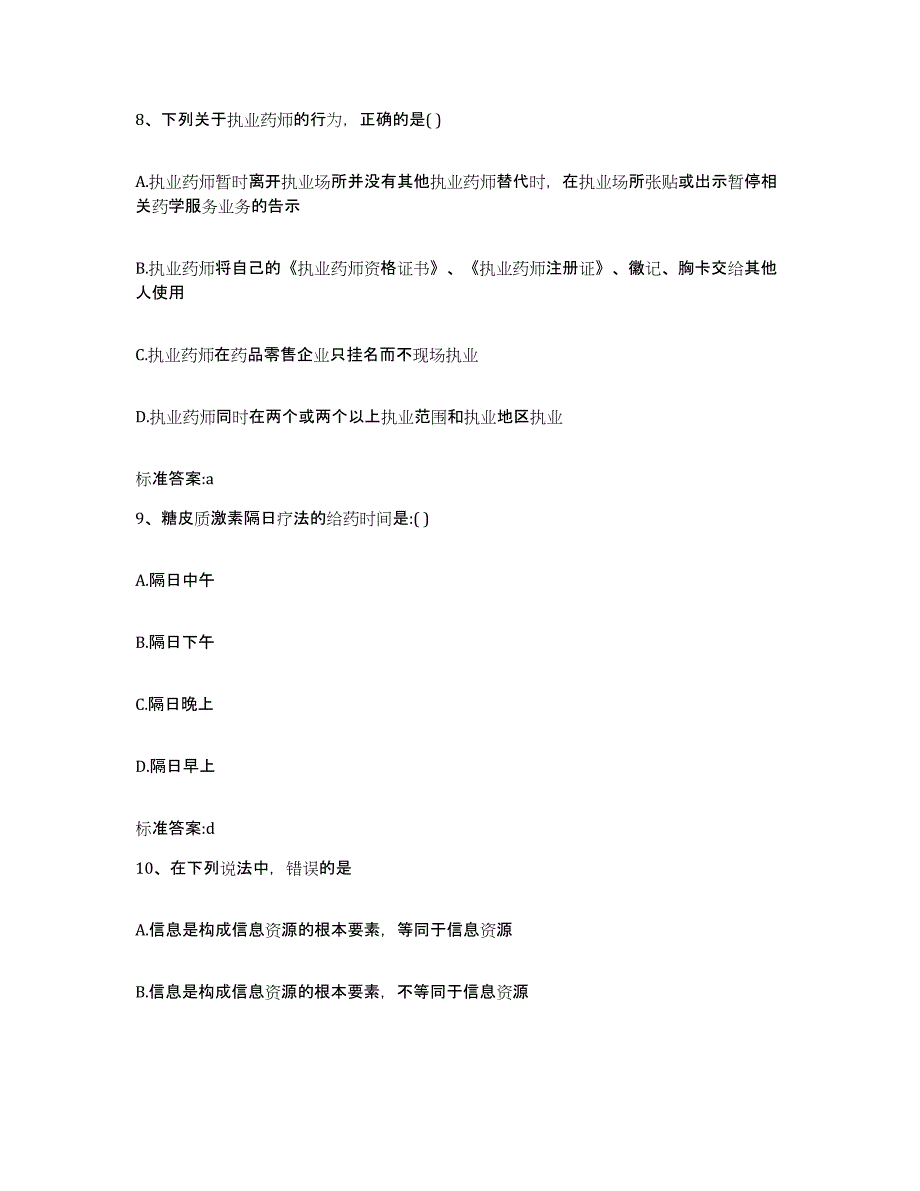 8、下列关于执业药师的行为，正确的是( )

A.执业药师暂时离开执业场所并没有其他执业药师替代时，在执业场所张贴或出示暂停相关药学服务业务的告示

B.执业药师将自己的《执业药师资格证书》、《执业药师注册证》、徽记、胸卡交给其他人使用

C.执业药师在药品零售企业只挂名而不现场执业

D.执业药师同时在两个或两个以上执业范围和执业地区执业

标准答案:a

9、糖皮质激素隔日疗法的给药时间是:( )

A.隔日中午

B.隔日下午

C.隔日晚上

D.隔日早上

标准答案:d

10、在下列说法中，错误的是

A.信息是构成信息资源的根本要素，等同于信息资源

B.信息是构成信息资源的根本要素，不等同于信息资源